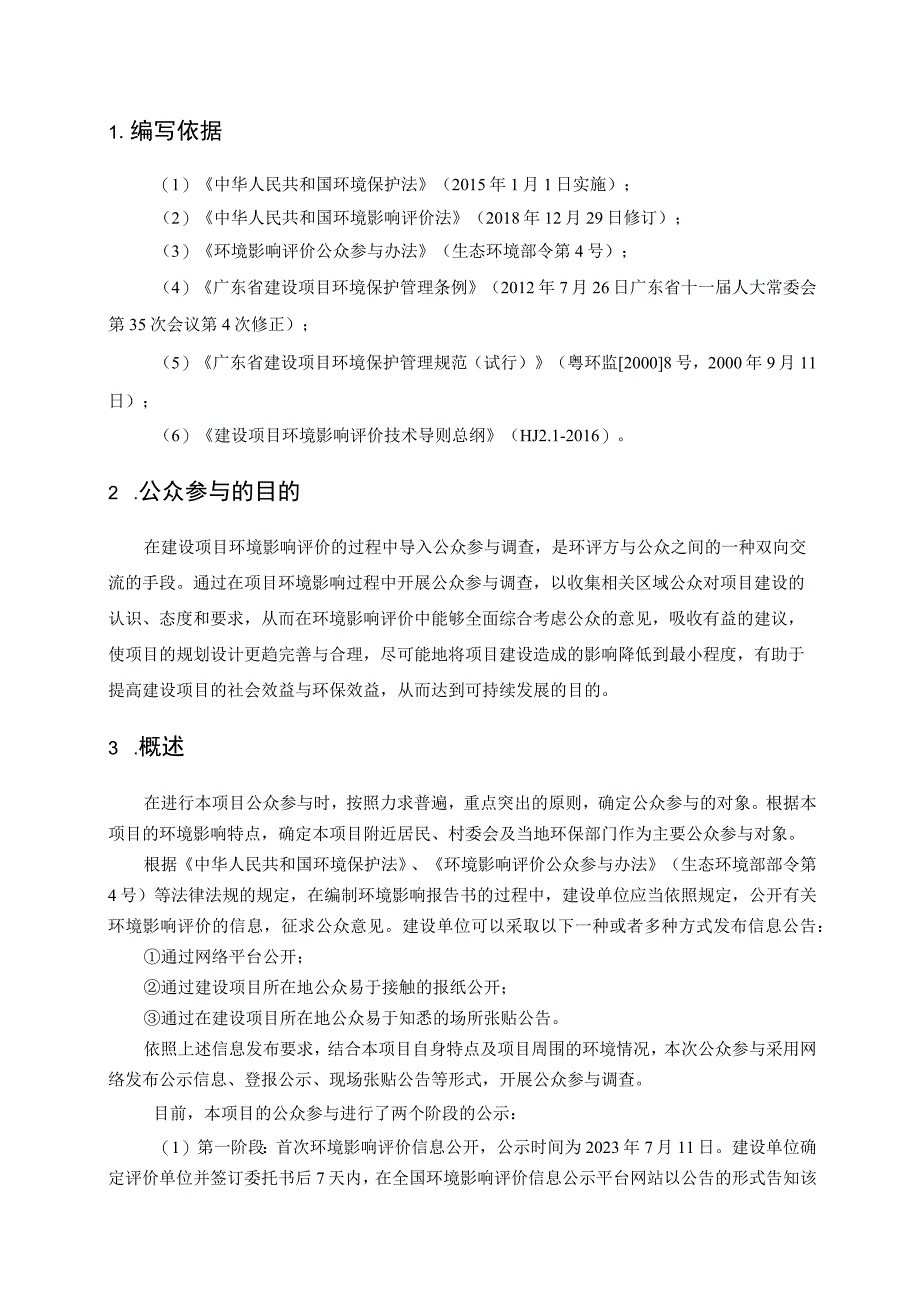 1. 编写依据

（1）《中华人民共和国环境保护法》（2015年1月1日实施）；

（2）《中华人民共和国环境影响评价法》（2018年12月29日修订）；

（3）《环境影响评价公众参与办法》（生态环境部令第4号）；

（4）《广东省建设项目环境保护管理条例》（2012年7月26日广东省十一届人大常委会第35次会议第4次修正）；

（5）《广东省建设项目环境保护管理规范（试行）》（粤环监[2000]8号，2000年9月11日）；

（6）《建设项目环境影响评价技术导则总纲》（HJ2.1-2016）。

2 .公众参与的目的

在建设项目环境影响评价的过程中导入公众参与调查，是环评方与公众之间的一种双向交流的手段。通过在项目环境影响过程中开展公众参与调查，以收集相关区域公众对项目建设的认识、态度和要求，从而在环境影响评价中能够全面综合考虑公众的意见，吸收有益的建议，使项目的规划设计更趋完善与合理，尽可能地将项目建设造成的影响降低到最小程度，有助于提高建设项目的社会效益与环保效益，从而达到可持续发展的目的。

3 .概述

在进行本项目公众参与时，按照力求普遍，重点突出的原则，确定公众参与的对象。根据本项目的环境影响特点，确定本项目附近居民、村委会及当地环保部门作为主要公众参与对象。

根据《中华人民共和国环境保护法》、《环境影响评价公众参与办法》（生态环境部部令第4号）等法律法规的规定，在编制环境影响报告书的过程中，建设单位应当依照规定，公开有关环境影响评价的信息，征求公众意见。建设单位可以采取以下一种或者多种方式发布信息公告：

①通过网络平台公开；

②通过建设项目所在地公众易于接触的报纸公开；

③通过在建设项目所在地公众易于知悉的场所张贴公告。

依照上述信息发布要求，结合本项目自身特点及项目周围的环境情况，本次公众参与采用网络发布公示信息、登报公示、现场张贴公告等形式，开展公众参与调查。

目前，本项目的公众参与进行了两个阶段的公示：

（1）第一阶段：首次环境影响评价信息公开，公示时间为2023年7月11日。建设单位确定评价单位并签订委托书后7天内，在全国环境影响评价信息公示平台网站以公告的形式告知该